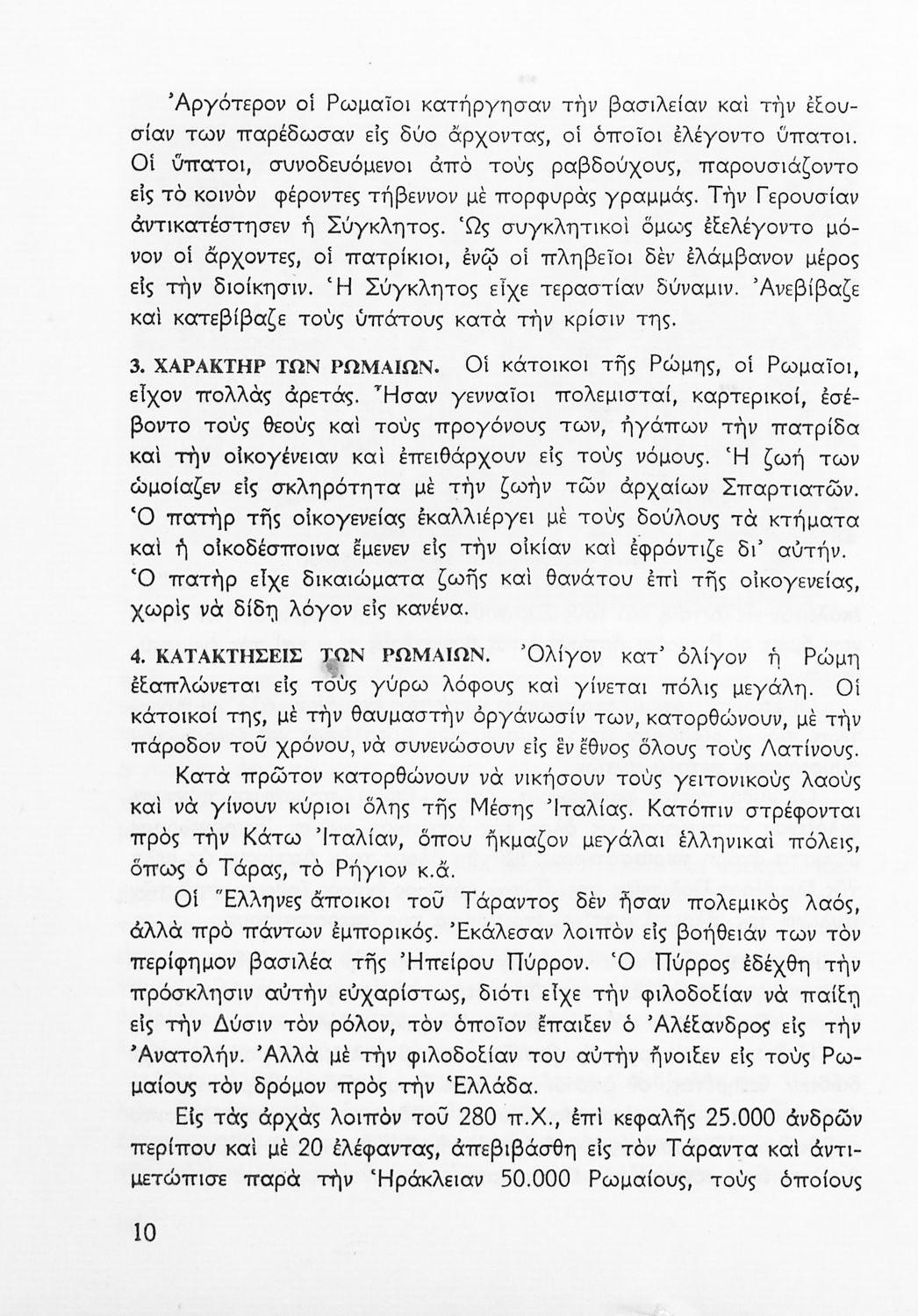 Ἀργότερον οἱ Ρωμαῖοι κατήργησαν τὴν βασιλείαν καὶ τὴν ἐξουσίαν των παρέδωσαν εἰς δύο ἄρχοντας, οἱ ὁποῖοι ἐλέγοντο ὕπατοι. Οἱ ὕπατοι, συνοδευόμενοι ἀπὸ τοὺς ραβδούχους, παρουσιάζοντο εἰς τὸ κοινὸν φέροντες τήβεννον μὲ πορφυρὰς γραμμάς. Τὴν Γερουσίαν ἀντικατέστησεν ἡ Σύγκλητος. Ὡς συγκλητικοὶ ὅμως ἐξελέγοντο μόνον οἱ ἄρχοντες, οἱ πατρίκιοι, ἐνῷ οἱ πληβεῖοι δὲν ἐλάμβανον μέρος εἰς τὴν διοίκησιν. Ἡ Σύγκλητος εἶχε τεραστίαν δύναμιν. Ἀνεβίβαζε καὶ κατεβίβαζε τοὺς ὑπάτους κατὰ τὴν κρίσιν της.

3. ΧΑΡΑΚΤΗΡ ΤΩΝ ΡΩΜΑΙΩΝ. Οἱ κάτοικοι τῆς Ρώμης, οἱ Ρωμαῖοι, εἶχον πολλὰς ἀρετάς. Ἦσαν γενναῖοι πολεμισταί, καρτερικοί, ἐσέβοντο τοὺς θεοὺς καὶ τοὺς προγόνους των, ἠγάπων τὴν πατρίδα καὶ τὴν οἰκογένειαν καὶ ἐπειθάρχουν εἰς τοὺς νόμους. Ἡ ζωή των ὡμοίαζεν εἰς σκληρότητα μὲ τὴν ζωὴν τῶν ἀρχαίων Σπαρτιατῶν. Ὁ πατὴρ τῆς οἰκογενείας ἐκαλλιέργει μὲ τοὺς δούλους τὰ κτήματα καὶ ἡ οἰκοδέσποινα ἔμενεν εἰς τὴν οἰκίαν καὶ ἐφρόντιζε δι' αὐτήν. Ὁ πατὴρ εἶχε δικαιώματα ζωῆς καὶ θανάτου ἐπὶ τῆς οἰκογενείας, χωρὶς νὰ δίδῃ λόγον εἰς κανένα.

4. ΚΑΤΑΚΤΗΣΕΙΣ ΤΩΝ ΡΩΜΑΙΩΝ. Ὀλίγον κατ' ὀλίγον ἡ Ρώμη ἐξαπλώνεται εἰς τοὺς γύρω λόφους καὶ γίνεται πόλις μεγάλη. Οἱ κάτοικοί της, μὲ τὴν θαυμαστὴν ὀργάνωσίν των, κατορθώνουν, μὲ τὴν πάροδον τοῦ χρόνου, νὰ συνενώσουν εἰς ἓν ἔθνος ὅλους τοὺς Λατίνους.

Κατὰ πρῶτον κατορθώνουν νὰ νικήσουν τοὺς γειτονικοὺς λαοὺς καὶ νὰ γίνουν κύριοι ὅλης τῆς Μέσης Ἰταλίας. Κατόπιν στρέφονται πρὸς τὴν Κάτω Ἰταλίαν, ὅπου ἤκμαζον μεγάλαι ἑλληνικαὶ πόλεις, ὅπως ὁ Τάρας, τὸ Ρήγιον κ.ἄ.

Οἱ Ἕλληνες ἄποικοι τοῦ Τάραντος δὲν ἦσαν πολεμικὸς λαός, ἀλλὰ πρὸ πάντων ἐμπορικός. Ἐκάλεσαν λοιπὸν εἰς βοήθειάν των τὸν περίφημον βασιλέα τῆς Ἠπείρου Πύρρον. Ὁ Πύρρος ἐδέχθη τὴν πρόσκλησιν αὐτὴν εὐχαρίστως, διότι εἶχε τὴν φιλοδοξίαν νὰ παίξῃ εἰς τὴν Δύσιν τὸν ρόλον, τὸν ὁποῖον ἔπαιξεν ὁ Ἀλέξανδρος εἰς τὴν Ἀνατολήν. Ἀλλὰ μὲ τὴν φιλοδοξίαν του αὐτὴν ἤνοιξεν εἰς τοὺς Ρωμαίους τὸν δρόμον πρὸς τὴν Ἑλλάδα.

Εἰς τὰς ἀρχὰς λοιπὸν τοῦ 280 π.Χ., ἐπὶ κεφαλῆς 25.000 ἀνδρῶν περίπου καὶ μὲ 20 ἐλέφαντας, ἀπεβιβάσθη εἰς τὸν Τάραντα καὶ ἀντιμετώπισε παρὰ τὴν Ἡράκλειαν 50.000 Ρωμαίους, τοὺς ὁποίους

10